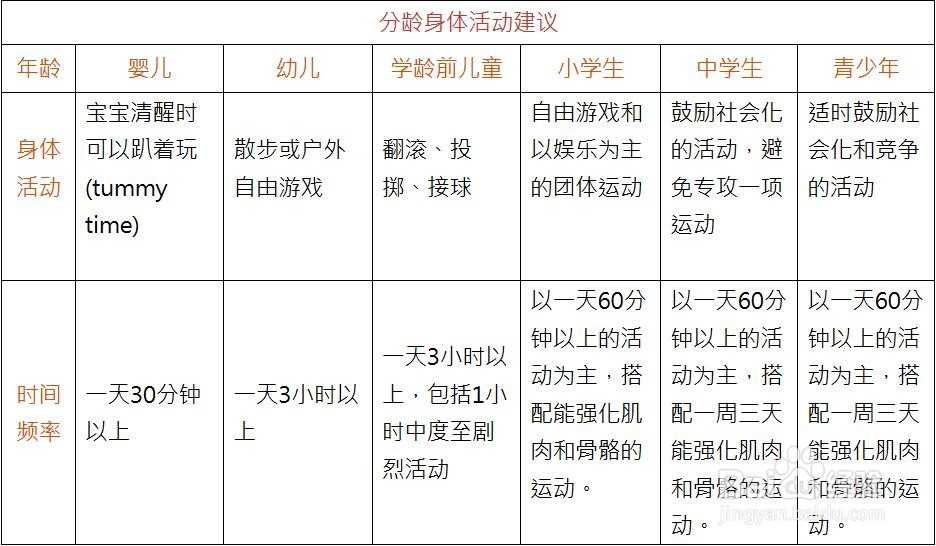 分龄身体活动建议

| 年龄 | 婴儿 | 幼儿 | 学龄前儿童 | 小学生 | 中学生 | 青少年 |
|---|---|---|---|---|---|---|
| 身体活动 | 宝宝清醒时可以趴着玩(tummy time) | 散步或户外自由游戏 | 翻滚、投掷、接球 | 自由游戏和以娱乐为主的团体运动 | 鼓励社会化的活动，避免专攻一项运动 | 适时鼓励社会化和竞争的活动 |
| 时间频率 | 一天30分钟以上 | 一天3小时以上 | 一天3小时以上，包括1小时中度至剧烈活动 | 以一天60分钟以上的活动为主，搭配能强化肌肉和骨骼的运动。 | 以一天60分钟以上的活动为主，搭配一周三天能强化肌肉和骨骼的运动。 | 以一天60分钟以上的活动为主，搭配一周三天能强化肌肉和骨骼的运动。 |

jingyan.baidu.com